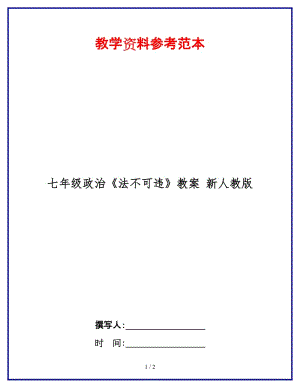 教学资料参考范本

七年级政治《法不可违》教案 新人教版

撰写人:__________________

时 间:__________________

1 / 2